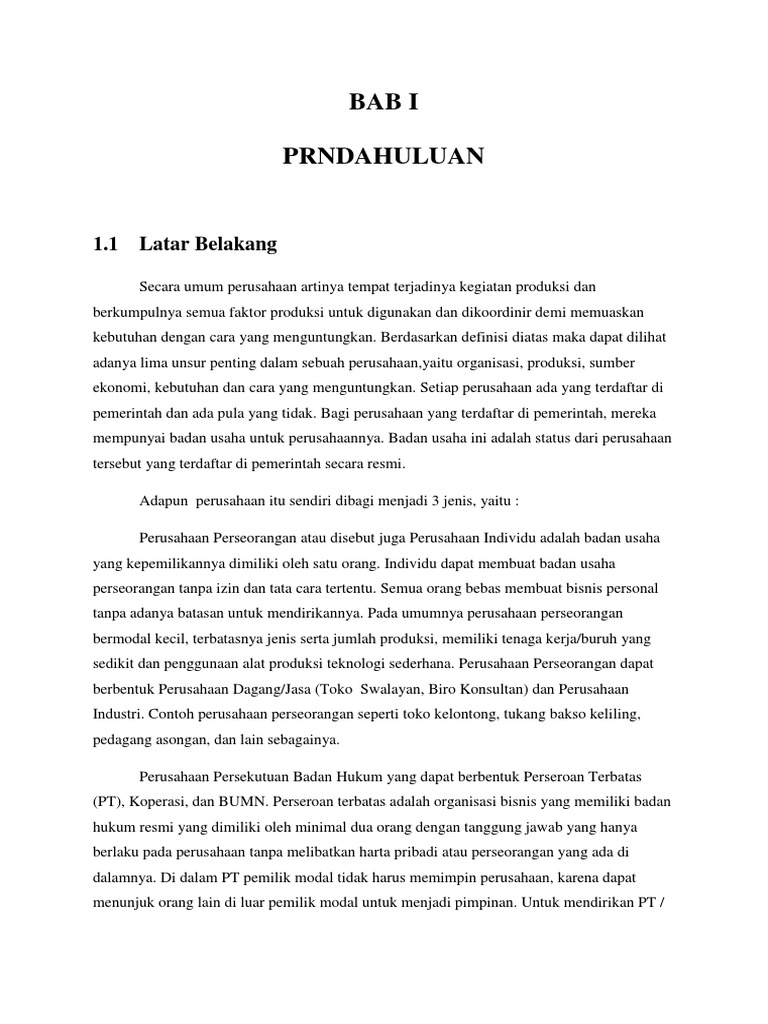 BAB I

PRNDAHULUAN

1.1 Latar Belakang

Secara umum perusahaan artinya tempat terjadinya kegiatan produksi dan berkumpulnya semua faktor produksi untuk digunakan dan dikoordinir demi memuaskan kebutuhan dengan cara yang menguntungkan. Berdasarkan definisi diatas maka dapat dilihat adanya lima unsur penting dalam sebuah perusahaan,yaitu organisasi, produksi, sumber ekonomi, kebutuhan dan cara yang menguntungkan. Setiap perusahaan ada yang terdaftar di pemerintah dan ada pula yang tidak. Bagi perusahaan yang terdaftar di pemerintah, mereka mempunyai badan usaha untuk perusahaannya. Badan usaha ini adalah status dari perusahaan tersebut yang terdaftar di pemerintah secara resmi.

Adapun perusahaan itu sendiri dibagi menjadi 3 jenis, yaitu :

Perusahaan Perseorangan atau disebut juga Perusahaan Individu adalah badan usaha yang kepemilikannya dimiliki oleh satu orang. Individu dapat membuat badan usaha perseorangan tanpa izin dan tata cara tertentu. Semua orang bebas membuat bisnis personal tanpa adanya batasan untuk mendirikannya. Pada umumnya perusahaan perseorangan bermodal kecil, terbatasnya jenis serta jumlah produksi, memiliki tenaga kerja/buruh yang sedikit dan penggunaan alat produksi teknologi sederhana. Perusahaan Perseorangan dapat berbentuk Perusahaan Dagang/Jasa (Toko Swalayan, Biro Konsultan) dan Perusahaan Industri. Contoh perusahaan perseorangan seperti toko kelontong, tukang bakso keliling, pedagang asongan, dan lain sebagainya.

Perusahaan Persekutuan Badan Hukum yang dapat berbentuk Perseroan Terbatas (PT), Koperasi, dan BUMN. Perseroan terbatas adalah organisasi bisnis yang memiliki badan hukum resmi yang dimiliki oleh minimal dua orang dengan tanggung jawab yang hanya berlaku pada perusahaan tanpa melibatkan harta pribadi atau perseorangan yang ada di dalamnya. Di dalam PT pemilik modal tidak harus memimpin perusahaan, karena dapat menunjuk orang lain di luar pemilik modal untuk menjadi pimpinan. Untuk mendirikan PT /